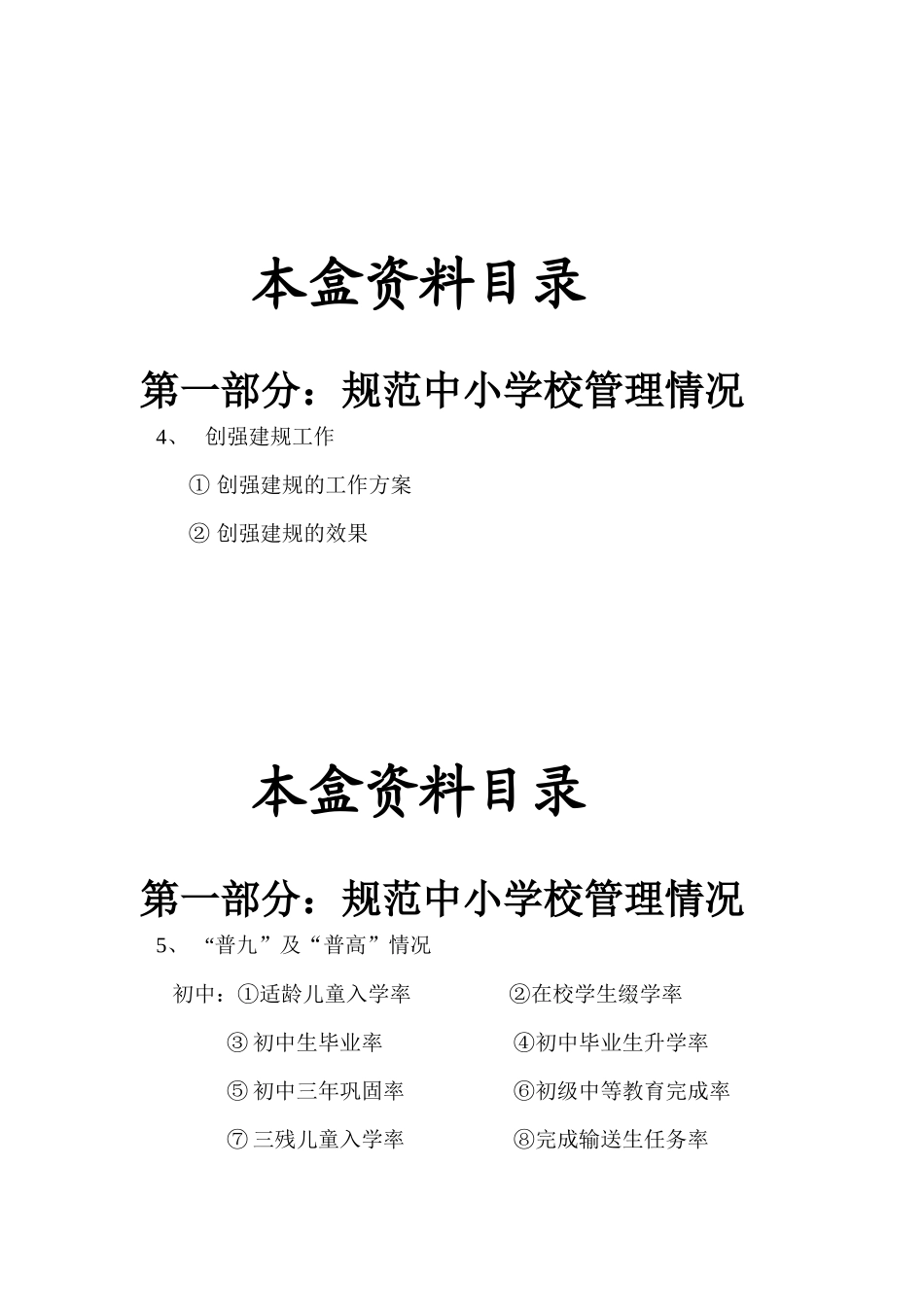 本盒资料目录

第一部分：规范中小学校管理情况

4、 创强建规工作

① 创强建规的工作方案

② 创强建规的效果

本盒资料目录

第一部分：规范中小学校管理情况

5、 “普九”及“普高”情况

初中：①适龄儿童入学率 ②在校学生缀学率

③ 初中生毕业率 ④初中毕业生升学率

⑤ 初中三年巩固率 ⑥初级中等教育完成率

⑦ 三残儿童入学率 ⑧完成输送生任务率